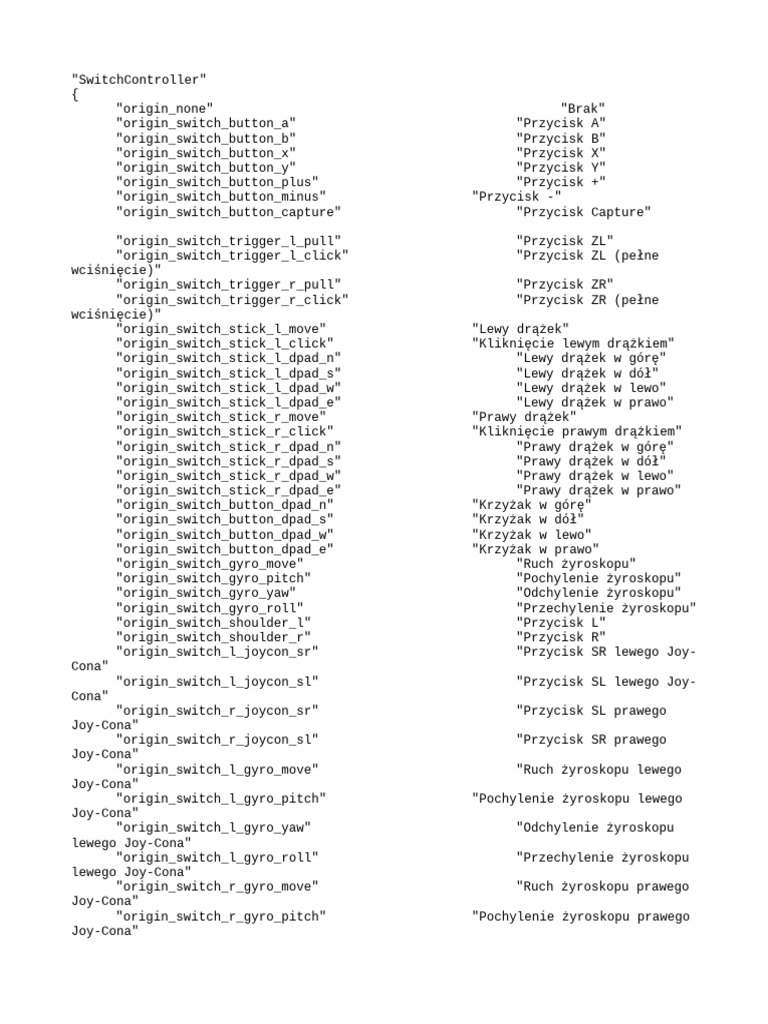 "SwitchController"
{
"origin_none" "Brak"
"origin_switch_button_a" "Przycisk A"
"origin_switch_button_b" "Przycisk B"
"origin_switch_button_x" "Przycisk X"
"origin_switch_button_y" "Przycisk Y"
"origin_switch_button_plus" "Przycisk +"
"origin_switch_button_minus" "Przycisk -"
"origin_switch_button_capture" "Przycisk Capture"

"origin_switch_trigger_l_pull" "Przycisk ZL"
"origin_switch_trigger_l_click" "Przycisk ZL (pełne wciśnięcie)"
"origin_switch_trigger_r_pull" "Przycisk ZR"
"origin_switch_trigger_r_click" "Przycisk ZR (pełne wciśnięcie)"
"origin_switch_stick_l_move" "Lewy drążek"
"origin_switch_stick_l_click" "Kliknięcie lewym drążkiem"
"origin_switch_stick_l_dpad_n" "Lewy drążek w górę"
"origin_switch_stick_l_dpad_s" "Lewy drążek w dół"
"origin_switch_stick_l_dpad_w" "Lewy drążek w lewo"
"origin_switch_stick_l_dpad_e" "Lewy drążek w prawo"
"origin_switch_stick_r_move" "Prawy drążek"
"origin_switch_stick_r_click" "Kliknięcie prawym drążkiem"
"origin_switch_stick_r_dpad_n" "Prawy drążek w górę"
"origin_switch_stick_r_dpad_s" "Prawy drążek w dół"
"origin_switch_stick_r_dpad_w" "Prawy drążek w lewo"
"origin_switch_stick_r_dpad_e" "Prawy drążek w prawo"
"origin_switch_button_dpad_n" "Krzyżak w górę"
"origin_switch_button_dpad_s" "Krzyżak w dół"
"origin_switch_button_dpad_w" "Krzyżak w lewo"
"origin_switch_button_dpad_e" "Krzyżak w prawo"
"origin_switch_gyro_move" "Ruch żyroskopu"
"origin_switch_gyro_pitch" "Pochylenie żyroskopu"
"origin_switch_gyro_yaw" "Odchylenie żyroskopu"
"origin_switch_gyro_roll" "Przechylenie żyroskopu"
"origin_switch_shoulder_l" "Przycisk L"
"origin_switch_shoulder_r" "Przycisk R"
"origin_switch_l_joycon_sr" "Przycisk SR lewego Joy-Cona"
"origin_switch_l_joycon_sl" "Przycisk SL lewego Joy-Cona"
"origin_switch_r_joycon_sr" "Przycisk SL prawego Joy-Cona"
"origin_switch_r_joycon_sl" "Przycisk SR prawego Joy-Cona"
"origin_switch_l_gyro_move" "Ruch żyroskopu lewego Joy-Cona"
"origin_switch_l_gyro_pitch" "Pochylenie żyroskopu lewego Joy-Cona"
"origin_switch_l_gyro_yaw" "Odchylenie żyroskopu lewego Joy-Cona"
"origin_switch_l_gyro_roll" "Przechylenie żyroskopu lewego Joy-Cona"
"origin_switch_r_gyro_move" "Ruch żyroskopu prawego Joy-Cona"
"origin_switch_r_gyro_pitch" "Pochylenie żyroskopu prawego Joy-Cona"